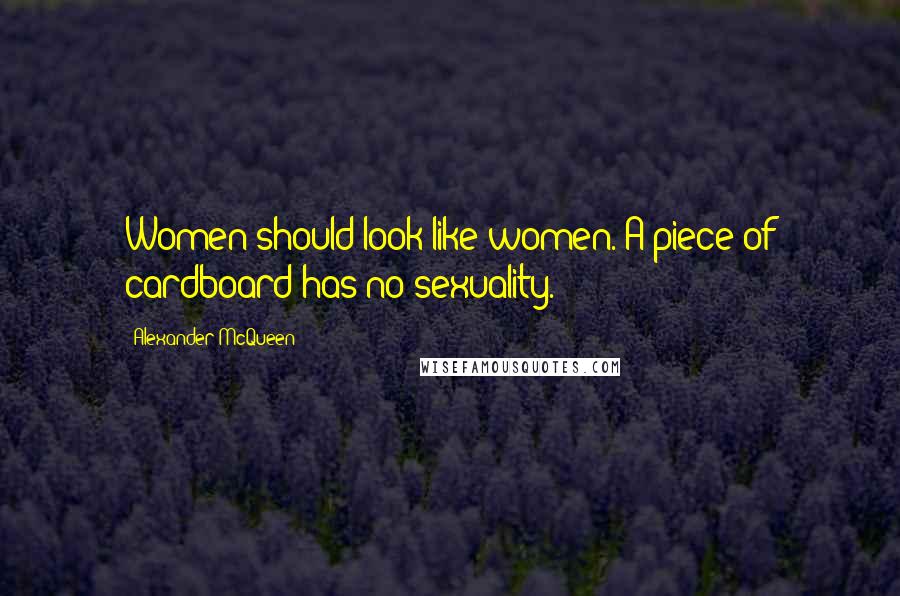 Women should look like women. A piece of cardboard has no sexuality.

Alexander McQueen

WISEFAMOUSQUOTES.COM